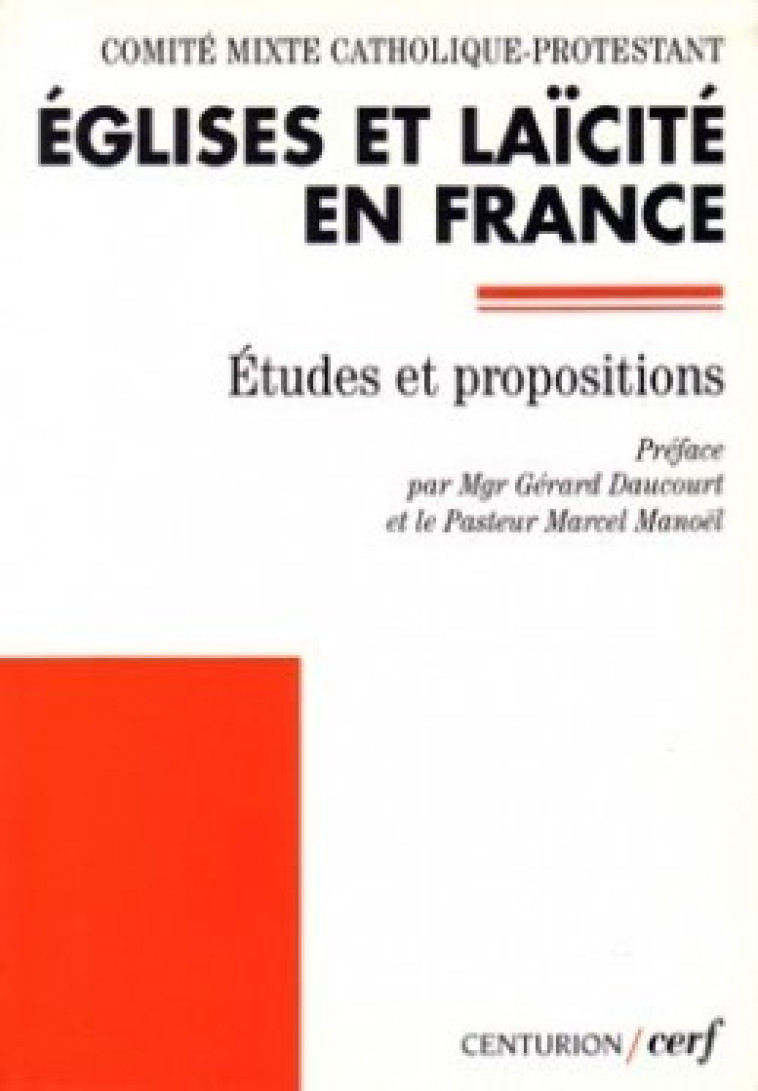 COMITÉ MIXTE CATHOLIQUE-PROTESTANT

ÉGLISES ET LAÏCITÉ EN FRANCE

Études et propositions

Préface par Mgr Gérard Daucourt et le Pasteur Marcel Manoël

CENTURION / cerf